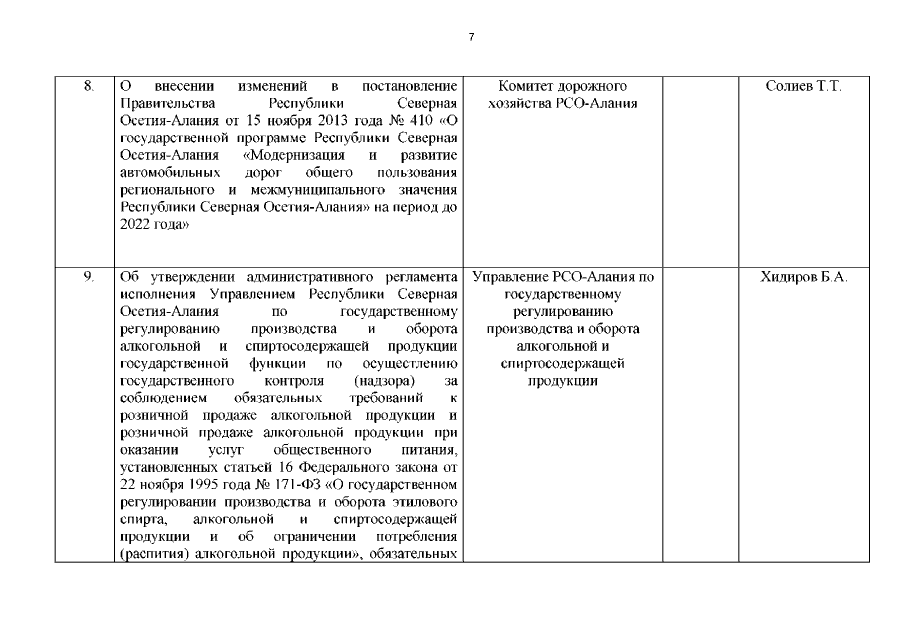 7

| | | | | |
|---|---|---|---|---|
| 8. | О внесении изменений в постановление Правительства Республики Северная Осетия-Алания от 15 ноября 2013 года № 410 «О государственной программе Республики Северная Осетия-Алания «Модернизация и развитие автомобильных дорог общего пользования регионального и межмуниципального значения Республики Северная Осетия-Алания» на период до 2022 года» | Комитет дорожного хозяйства РСО-Алания | | Солиев Т.Т. |
| 9. | Об утверждении административного регламента исполнения Управлением Республики Северная Осетия-Алания по государственному регулированию производства и оборота алкогольной и спиртосодержащей продукции государственной функции по осуществлению государственного контроля (надзора) за соблюдением обязательных требований к розничной продаже алкогольной продукции и розничной продаже алкогольной продукции при оказании услуг общественного питания, установленных статьей 16 Федерального закона от 22 ноября 1995 года № 171-ФЗ «О государственном регулировании производства и оборота этилового спирта, алкогольной и спиртосодержащей продукции и об ограничении потребления (распития) алкогольной продукции», обязательных | Управление РСО-Алания по государственному регулированию производства и оборота алкогольной и спиртосодержащей продукции | | Хидиров Б.А. |